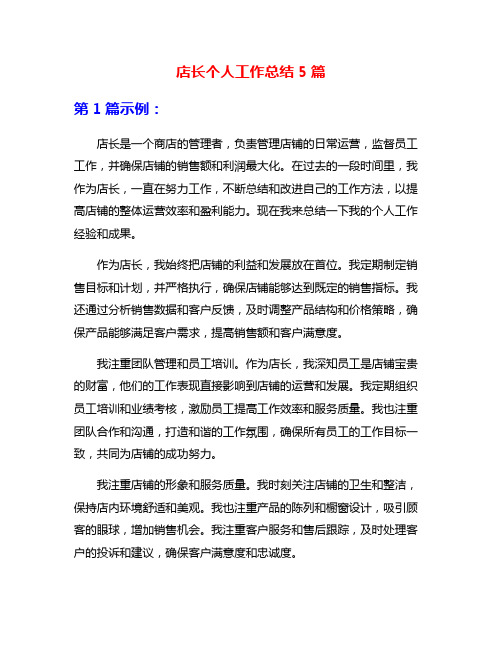 店长个人工作总结 5 篇

第 1 篇示例：

店长是一个商店的管理者，负责管理店铺的日常运营，监督员工工作，并确保店铺的销售额和利润最大化。在过去的一段时间里，我作为店长，一直在努力工作，不断总结和改进自己的工作方法，以提高店铺的整体运营效率和盈利能力。现在我来总结一下我的个人工作经验和成果。

作为店长，我始终把店铺的利益和发展放在首位。我定期制定销售目标和计划，并严格执行，确保店铺能够达到既定的销售指标。我还通过分析销售数据和客户反馈，及时调整产品结构和价格策略，确保产品能够满足客户需求，提高销售额和客户满意度。

我注重团队管理和员工培训。作为店长，我深知员工是店铺宝贵的财富，他们的工作表现直接影响到店铺的运营和发展。我定期组织员工培训和业绩考核，激励员工提高工作效率和服务质量。我也注重团队合作和沟通，打造和谐的工作氛围，确保所有员工的工作目标一致，共同为店铺的成功努力。

我注重店铺的形象和服务质量。我时刻关注店铺的卫生和整洁，保持店内环境舒适和美观。我也注重产品的陈列和橱窗设计，吸引顾客的眼球，增加销售机会。我注重客户服务和售后跟踪，及时处理客户的投诉和建议，确保客户满意度和忠诚度。